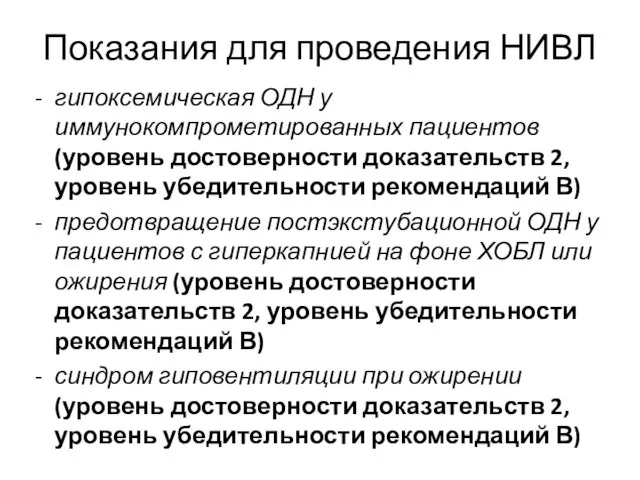 Показания для проведения НИВЛ

- гипоксемическая ОДН у иммунокомпрометированных пациентов (уровень достоверности доказательств 2, уровень убедительности рекомендаций В)
- предотвращение постэкстубационной ОДН у пациентов с гиперкапнией на фоне ХОБЛ или ожирения (уровень достоверности доказательств 2, уровень убедительности рекомендаций В)
- синдром гиповентиляции при ожирении (уровень достоверности доказательств 2, уровень убедительности рекомендаций В)